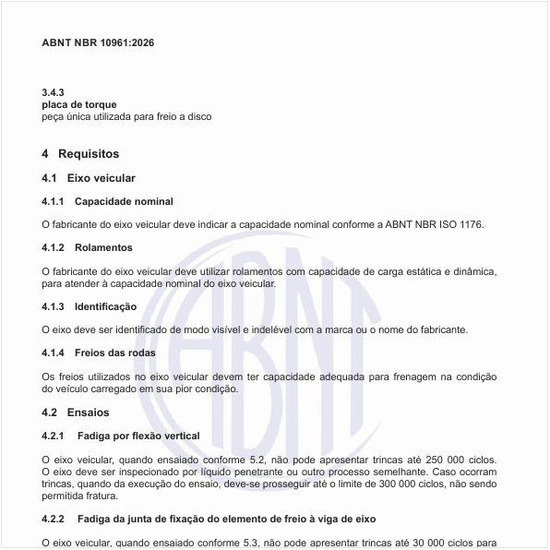 ABNT NBR 10961:2026

3.4.3
placa de torque
peça única utilizada para freio a disco

4 Requisitos

4.1 Eixo veicular

4.1.1 Capacidade nominal

O fabricante do eixo veicular deve indicar a capacidade nominal conforme a ABNT NBR ISO 1176.

4.1.2 Rolamentos

O fabricante do eixo veicular deve utilizar rolamentos com capacidade de carga estática e dinâmica, para atender à capacidade nominal do eixo veicular.

4.1.3 Identificação

O eixo deve ser identificado de modo visível e indelével com a marca ou o nome do fabricante.

4.1.4 Freios das rodas

Os freios utilizados no eixo veicular devem ter capacidade adequada para frenagem na condição do veículo carregado em sua pior condição.

4.2 Ensaios

4.2.1 Fadiga por flexão vertical

O eixo veicular, quando ensaiado conforme 5.2, não pode apresentar trincas até 250 000 ciclos. O eixo deve ser inspecionado por líquido penetrante ou outro processo semelhante. Caso ocorram trincas, quando da execução do ensaio, deve-se prosseguir até o limite de 300 000 ciclos, não sendo permitida fratura.

4.2.2 Fadiga da junta de fixação do elemento de freio à viga de eixo

O eixo veicular, quando ensaiado conforme 5.3, não pode apresentar trincas até 30 000 ciclos para
ABNT